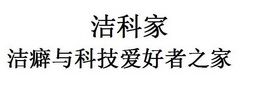 洁科家
洁癖与科技爱好者之家